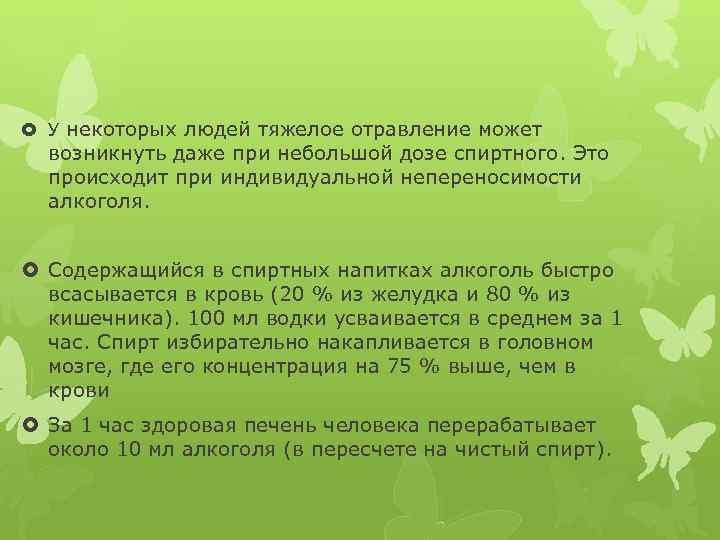 У некоторых людей тяжелое отравление может возникнуть даже при небольшой дозе спиртного. Это происходит при индивидуальной непереносимости алкоголя.

Содержащийся в спиртных напитках алкоголь быстро всасывается в кровь (20 % из желудка и 80 % из кишечника). 100 мл водки усваивается в среднем за 1 час. Спирт избирательно накапливается в головном мозге, где его концентрация на 75 % выше, чем в крови

За 1 час здоровая печень человека перерабатывает около 10 мл алкоголя (в пересчете на чистый спирт).